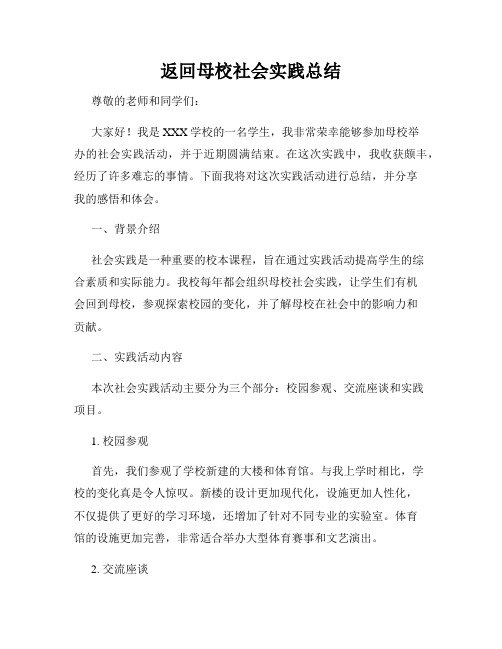 返回母校社会实践总结

尊敬的老师和同学们：

大家好！我是XXX学校的一名学生，我非常荣幸能够参加母校举办的社会实践活动，并于近期圆满结束。在这次实践中，我收获颇丰，经历了许多难忘的事情。下面我将对这次实践活动进行总结，并分享我的感悟和体会。

一、背景介绍

社会实践是一种重要的校本课程，旨在通过实践活动提高学生的综合素质和实际能力。我校每年都会组织母校社会实践，让学生们有机会回到母校，参观探索校园的变化，并了解母校在社会中的影响力和贡献。

二、实践活动内容

本次社会实践活动主要分为三个部分：校园参观、交流座谈和实践项目。

1. 校园参观

首先，我们参观了学校新建的大楼和体育馆。与我上学时相比，学校的变化真是令人惊叹。新楼的设计更加现代化，设施更加人性化，不仅提供了更好的学习环境，还增加了针对不同专业的实验室。体育馆的设施更加完善，非常适合举办大型体育赛事和文艺演出。

2. 交流座谈